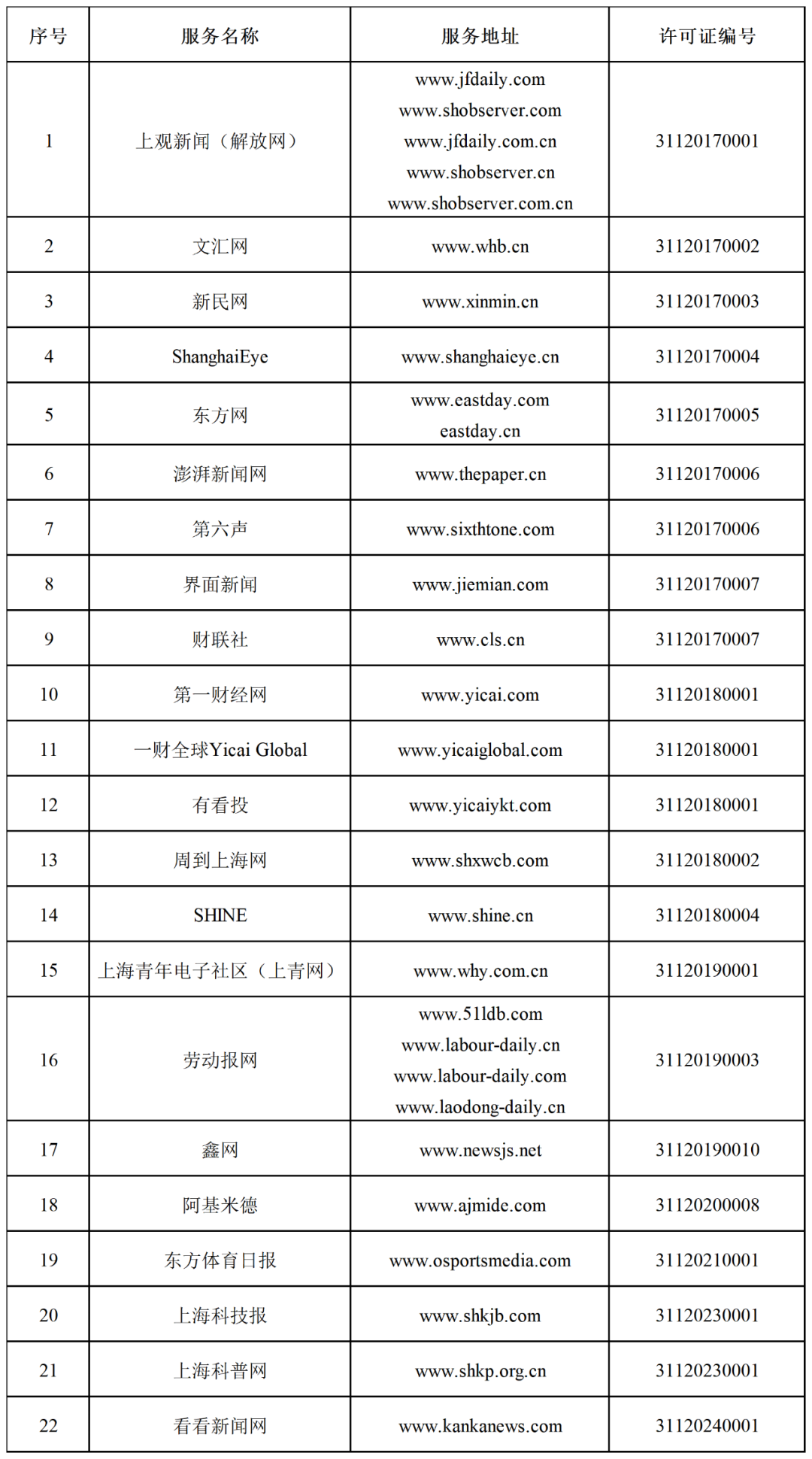 | 序号 | 服务名称 | 服务地址 | 许可证编号 |
|---|---|---|---|
| 1 | 上观新闻（解放网） | www.jfdaily.com www.shobserver.com www.jfdaily.com.cn www.shobserver.cn www.shobserver.com.cn | 31120170001 |
| 2 | 文汇网 | www.whb.cn | 31120170002 |
| 3 | 新民网 | www.xinmin.cn | 31120170003 |
| 4 | ShanghaiEye | www.shanghaieye.cn | 31120170004 |
| 5 | 东方网 | www.eastday.com eastday.cn | 31120170005 |
| 6 | 澎湃新闻网 | www.thepaper.cn | 31120170006 |
| 7 | 第六声 | www.sixthtone.com | 31120170006 |
| 8 | 界面新闻 | www.jiemian.com | 31120170007 |
| 9 | 财联社 | www.cls.cn | 31120170007 |
| 10 | 第一财经网 | www.yicai.com | 31120180001 |
| 11 | 一财全球Yicai Global | www.yicaiglobal.com | 31120180001 |
| 12 | 有看投 | www.yicaiykt.com | 31120180001 |
| 13 | 周到上海网 | www.shxwcb.com | 31120180002 |
| 14 | SHINE | www.shine.cn | 31120180004 |
| 15 | 上海青年电子社区（上青网） | www.why.com.cn | 31120190001 |
| 16 | 劳动报网 | www.51ldb.com www.labour-daily.cn www.labour-daily.com www.laodong-daily.cn | 31120190003 |
| 17 | 鑫网 | www.newsjs.net | 31120190010 |
| 18 | 阿基米德 | www.ajmide.com | 31120200008 |
| 19 | 东方体育日报 | www.osportsmedia.com | 31120210001 |
| 20 | 上海科技报 | www.shkjb.com | 31120230001 |
| 21 | 上海科普网 | www.shkp.org.cn | 31120230001 |
| 22 | 看看新闻网 | www.kankanews.com | 31120240001 |